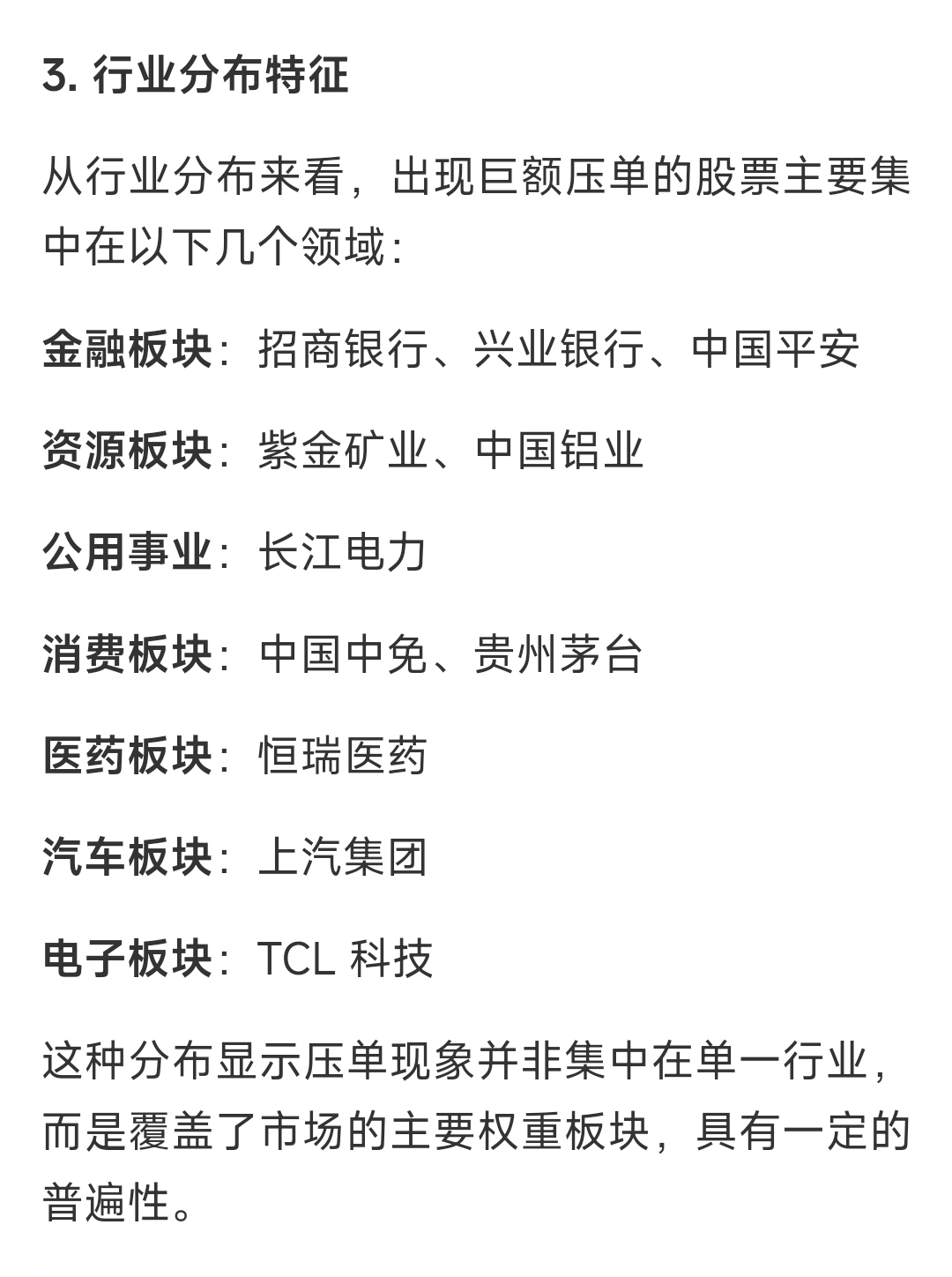 3. 行业分布特征

从行业分布来看，出现巨额压单的股票主要集中在以下几个领域：

金融板块：招商银行、兴业银行、中国平安

资源板块：紫金矿业、中国铝业

公用事业：长江电力

消费板块：中国中免、贵州茅台

医药板块：恒瑞医药

汽车板块：上汽集团

电子板块：TCL 科技

这种分布显示压单现象并非集中在单一行业，而是覆盖了市场的主要权重板块，具有一定的普遍性。